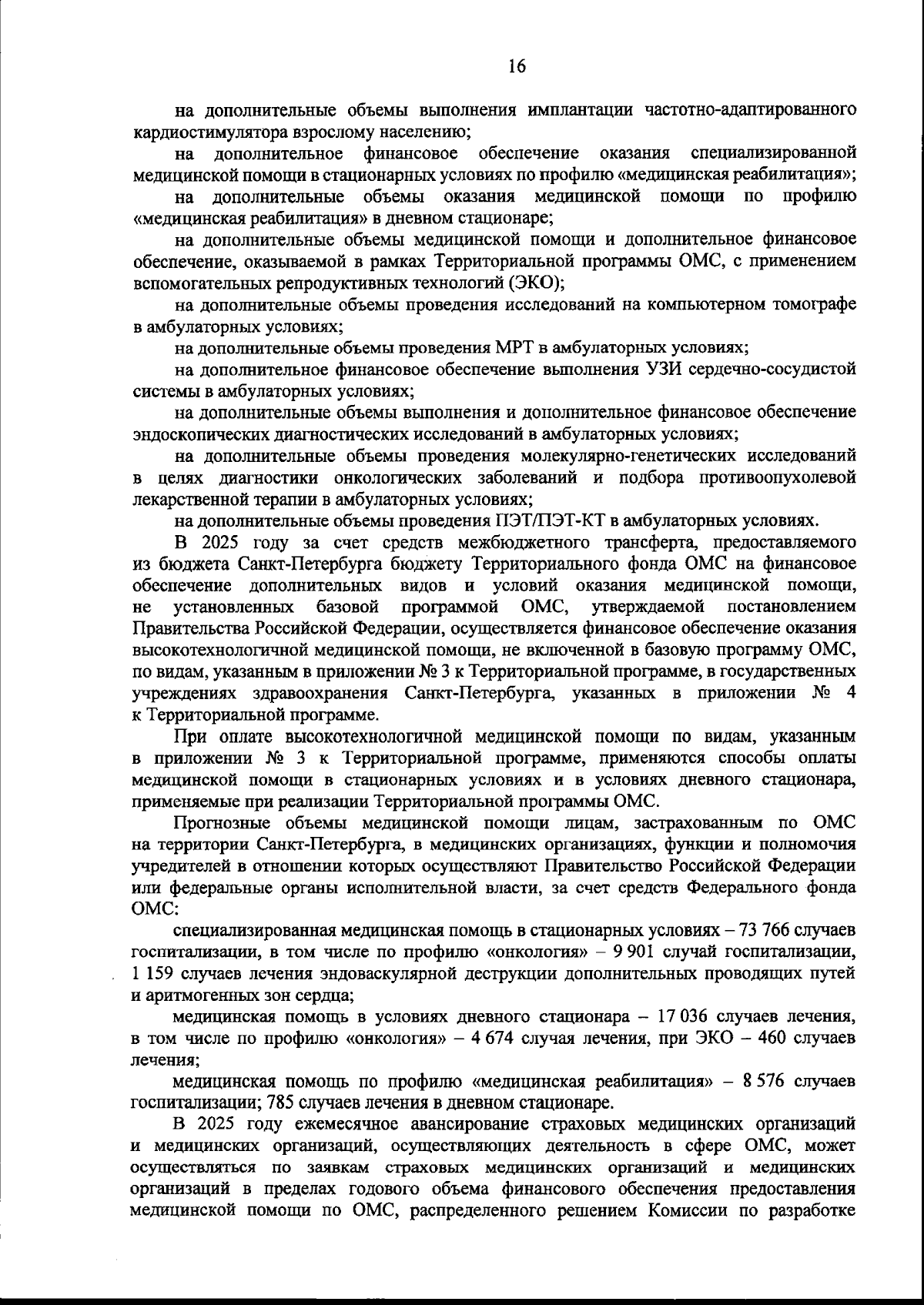 16

на дополнительные объемы выполнения имплантации частотно-адаптированного кардиостимулятора взрослому населению;

на дополнительное финансовое обеспечение оказания специализированной медицинской помощи в стационарных условиях по профилю «медицинская реабилитация»;

на дополнительные объемы оказания медицинской помощи по профилю «медицинская реабилитация» в дневном стационаре;

на дополнительные объемы медицинской помощи и дополнительное финансовое обеспечение, оказываемой в рамках Территориальной программы ОМС, с применением вспомогательных репродуктивных технологий (ЭКО);

на дополнительные объемы проведения исследований на компьютерном томографе в амбулаторных условиях;

на дополнительные объемы проведения МРТ в амбулаторных условиях;

на дополнительное финансовое обеспечение выполнения УЗИ сердечно-сосудистой системы в амбулаторных условиях;

на дополнительные объемы выполнения и дополнительное финансовое обеспечение эндоскопических диагностических исследований в амбулаторных условиях;

на дополнительные объемы проведения молекулярно-генетических исследований в целях диагностики онкологических заболеваний и подбора противоопухолевой лекарственной терапии в амбулаторных условиях;

на дополнительные объемы проведения ПЭТ/ПЭТ-КТ в амбулаторных условиях.

В 2025 году за счет средств межбюджетного трансферта, предоставляемого из бюджета Санкт-Петербурга бюджету Территориального фонда ОМС на финансовое обеспечение дополнительных видов и условий оказания медицинской помощи, не установленных базовой программой ОМС, утверждаемой постановлением Правительства Российской Федерации, осуществляется финансовое обеспечение оказания высокотехнологичной медицинской помощи, не включенной в базовую программу ОМС, по видам, указанным в приложении № 3 к Территориальной программе, в государственных учреждениях здравоохранения Санкт-Петербурга, указанных в приложении № 4 к Территориальной программе.

При оплате высокотехнологичной медицинской помощи по видам, указанным в приложении № 3 к Территориальной программе, применяются способы оплаты медицинской помощи в стационарных условиях и в условиях дневного стационара, применяемые при реализации Территориальной программы ОМС.

Прогнозные объемы медицинской помощи лицам, застрахованным по ОМС на территории Санкт-Петербурга, в медицинских организациях, функции и полномочия учредителей в отношении которых осуществляют Правительство Российской Федерации или федеральные органы исполнительной власти, за счет средств Федерального фонда ОМС:

специализированная медицинская помощь в стационарных условиях – 73 766 случаев госпитализации, в том числе по профилю «онкология» – 9 901 случай госпитализации, 1 159 случаев лечения эндоваскулярной деструкции дополнительных проводящих путей и аритмогенных зон сердца;

медицинская помощь в условиях дневного стационара – 17 036 случаев лечения, в том числе по профилю «онкология» – 4 674 случая лечения, при ЭКО – 460 случаев лечения;

медицинская помощь по профилю «медицинская реабилитация» – 8 576 случаев госпитализации; 785 случаев лечения в дневном стационаре.

В 2025 году ежемесячное авансирование страховых медицинских организаций и медицинских организаций, осуществляющих деятельность в сфере ОМС, может осуществляться по заявкам страховых медицинских организаций и медицинских организаций в пределах годового объема финансового обеспечения предоставления медицинской помощи по ОМС, распределенного решением Комиссии по разработке